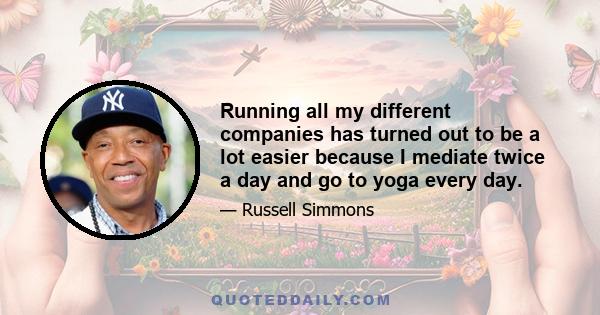 Running all my different companies has turned out to be a lot easier because I mediate twice a day and go to yoga every day.

— Russell Simmons

QUOTEDDAILY.COM